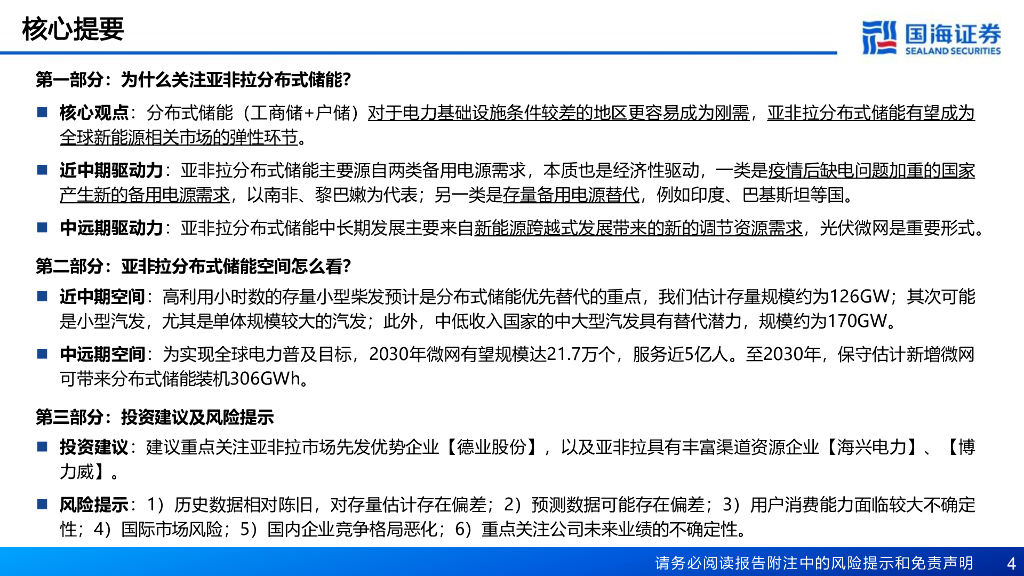 核心提要

国海证券
SEALAND SECURITIES

第一部分：为什么关注亚非拉分布式储能？

■ 核心观点：分布式储能（工商储+户储）对于电力基础设施条件较差的地区更容易成为刚需，亚非拉分布式储能有望成为全球新能源相关市场的弹性环节。

■ 近中期驱动力：亚非拉分布式储能主要源自两类备用电源需求，本质也是经济性驱动，一类是疫情后缺电问题加重的国家产生新的备用电源需求，以南非、黎巴嫩为代表；另一类是存量备用电源替代，例如印度、巴基斯坦等国。

■ 中远期驱动力：亚非拉分布式储能中长期发展主要来自新能源跨越式发展带来的新的调节资源需求，光伏微网是重要形式。

第二部分：亚非拉分布式储能空间怎么看？

■ 近中期空间：高利用小时数的存量小型柴发预计是分布式储能优先替代的重点，我们估计存量规模约为126GW；其次可能是小型汽发，尤其是单体规模较大的汽发；此外，中低收入国家的中大型汽发具有替代潜力，规模约为170GW。

■ 中远期空间：为实现全球电力普及目标，2030年微网有望规模达21.7万个，服务近5亿人。至2030年，保守估计新增微网可带来分布式储能装机306GWh。

第三部分：投资建议及风险提示

■ 投资建议：建议重点关注亚非拉市场先发优势企业【德业股份】，以及亚非拉具有丰富渠道资源企业【海兴电力】、【博力威】。

■ 风险提示：1）历史数据相对陈旧，对存量估计存在偏差；2）预测数据可能存在偏差；3）用户消费能力面临较大不确定性；4）国际市场风险；5）国内企业竞争格局恶化；6）重点关注公司未来业绩的不确定性。

请务必阅读报告附注中的风险提示和免责声明 4